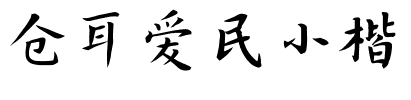 仓耳爱民小楷